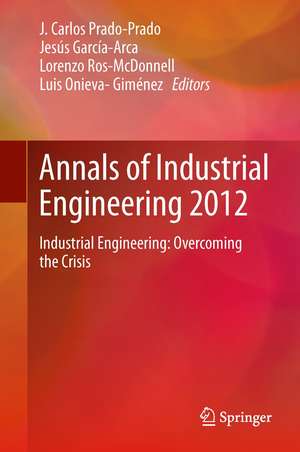 J. Carlos Prado-Prado
Jesús García-Arca
Lorenzo Ros-McDonnell
Luis Onieva- Giménez Editors

Annals of Industrial Engineering 2012

Industrial Engineering: Overcoming the Crisis

Springer